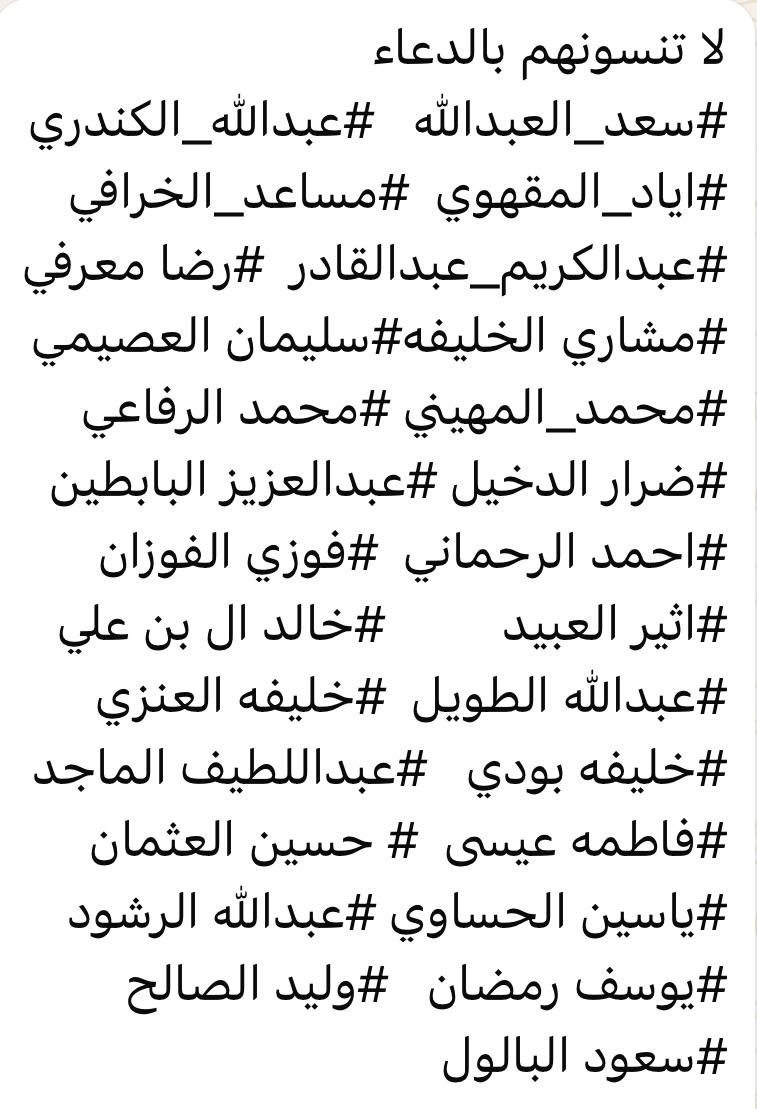 لا تنسونهم بالدعاء
#سعد_العبدالله #عبدالله_الكندري
#اياد_المقهوي #مساعد_الخرافي
#عبدالكريم_عبدالقادر #رضا معرفي
#مشاري الخليفه#سليمان العصيمي
#محمد_المهيني #محمد الرفاعي
#ضرار الدخيل #عبدالعزيز البابطين
#احمد الرحماني #فوزي الفوزان
#اثير العبيد #خالد ال بن علي
#عبدالله الطويل #خليفه العنزي
#خليفه بودي #عبداللطيف الماجد
#فاطمه عيسى # حسين العثمان
#ياسين الحساوي #عبدالله الرشود
#يوسف رمضان #وليد الصالح
#سعود البالول